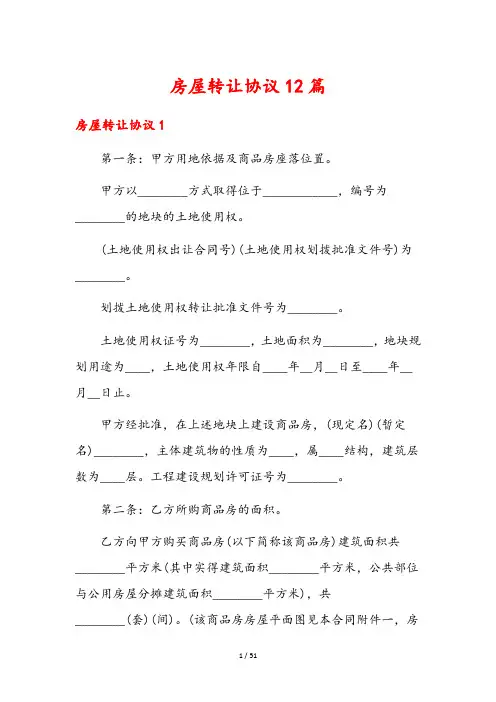 房屋转让协议12篇

房屋转让协议1

第一条：甲方用地依据及商品房座落位置。

甲方以________方式取得位于____________，编号为________的地块的土地使用权。

(土地使用权出让合同号)(土地使用权划拨批准文件号)为________。

划拨土地使用权转让批准文件号为________。

土地使用权证号为________，土地面积为________，地块规划用途为____，土地使用权年限自____年__月__日至____年__月__日止。

甲方经批准，在上述地块上建设商品房，(现定名)(暂定名)________，主体建筑物的性质为____，属____结构，建筑层数为____层。工程建设规划许可证号为________。

第二条：乙方所购商品房的面积。

乙方向甲方购买商品房(以下简称该商品房)建筑面积共________平方米(其中实得建筑面积________平方米，公共部位与公用房屋分摊建筑面积________平方米)，共________(套)(间)。(该商品房房屋平面图见本合同附件一，房

1 / 51